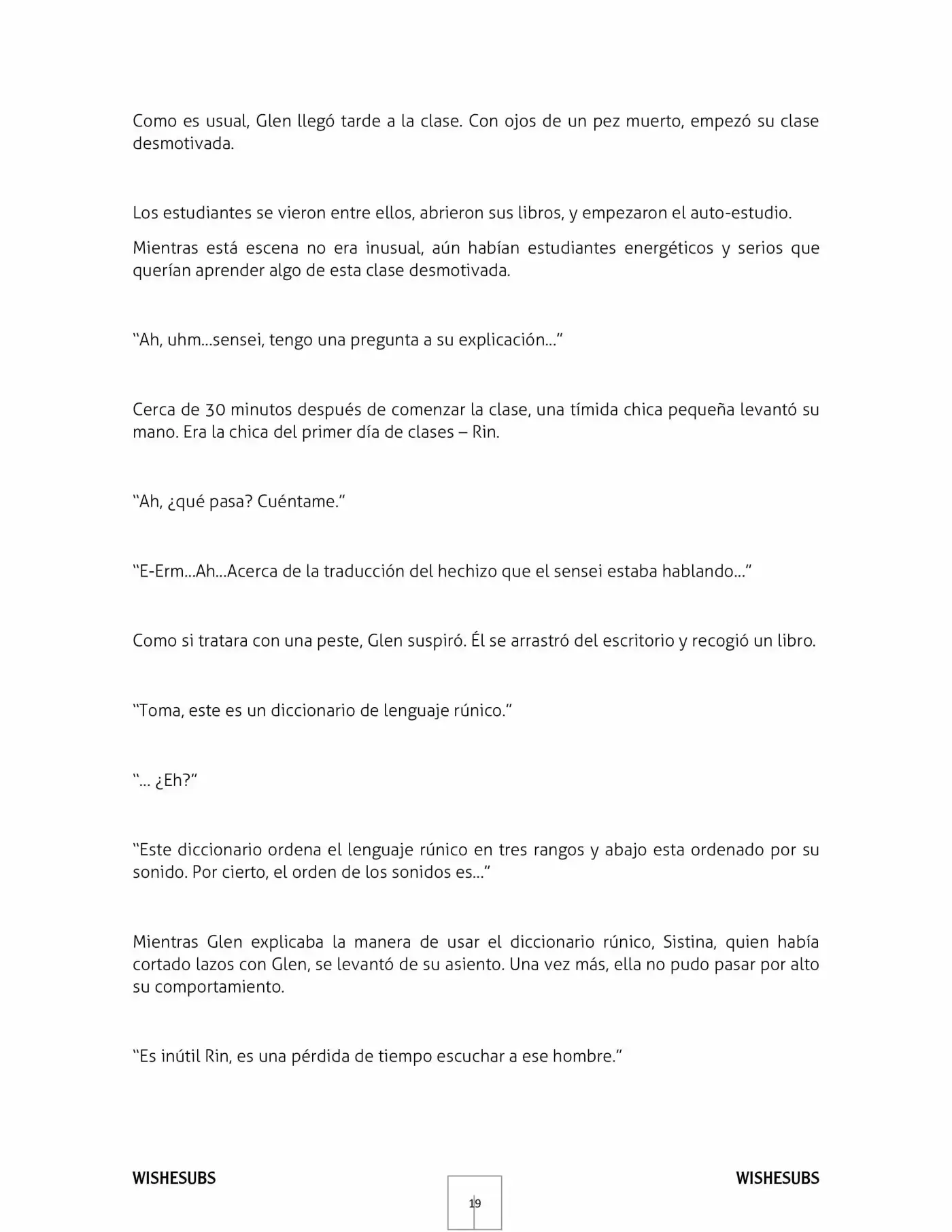 Como es usual, Glen llegó tarde a la clase. Con ojos de un pez muerto, empezó su clase desmotivada.

Los estudiantes se vieron entre ellos, abrieron sus libros, y empezaron el auto-estudio.

Mientras está escena no era inusual, aún habían estudiantes energéticos y serios que querían aprender algo de esta clase desmotivada.

"Ah, uhm...sensei, tengo una pregunta a su explicación..."

Cerca de 30 minutos después de comenzar la clase, una tímida chica pequeña levantó su mano. Era la chica del primer día de clases – Rin.

"Ah, ¿qué pasa? Cuéntame."

"E-Erm...Ah...Acerca de la traducción del hechizo que el sensei estaba hablando..."

Como si tratara con una peste, Glen suspiró. Él se arrastró del escritorio y recogió un libro.

"Toma, este es un diccionario de lenguaje rúnico."

"... ¿Eh?"

"Este diccionario ordena el lenguaje rúnico en tres rangos y abajo esta ordenado por su sonido. Por cierto, el orden de los sonidos es..."

Mientras Glen explicaba la manera de usar el diccionario rúnico, Sistina, quien había cortado lazos con Glen, se levantó de su asiento. Una vez más, ella no pudo pasar por alto su comportamiento.

"Es inútil Rin, es una pérdida de tiempo escuchar a ese hombre."

WISHESUBS

19

WISHESUBS